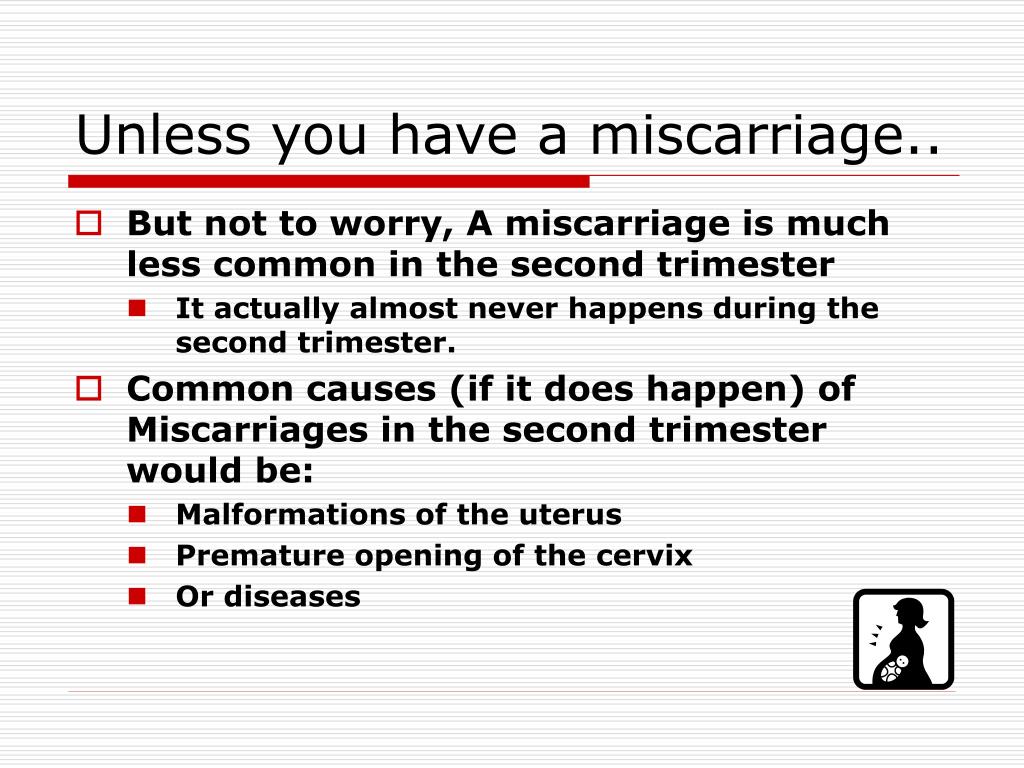 Unless you have a miscarriage..

But not to worry, A miscarriage is much less common in the second trimester

It actually almost never happens during the second trimester.

Common causes (if it does happen) of Miscarriages in the second trimester would be:

Malformations of the uterus

Premature opening of the cervix

Or diseases